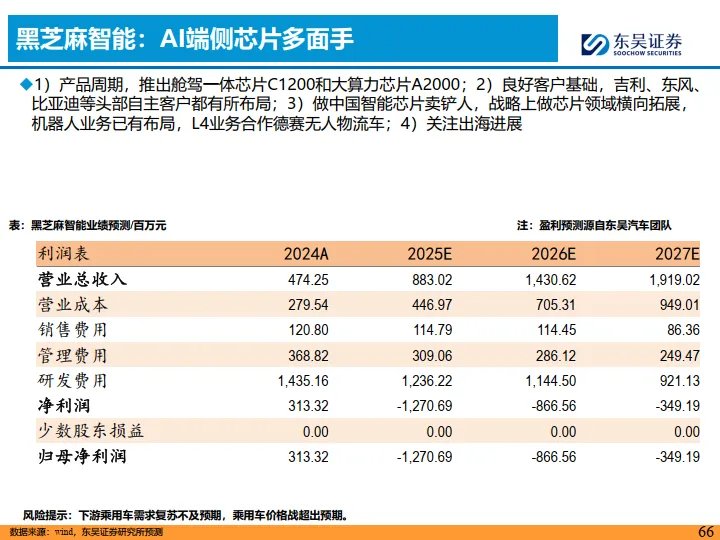 黑芝麻智能：AI端侧芯片多面手

东吴证券
SOOCHOW SECURITIES

◆1）产品周期，推出舱驾一体芯片C1200和大算力芯片A2000；2）良好客户基础，吉利、东风、比亚迪等头部自主客户都有所布局；3）做中国智能芯片卖铲人，战略上做芯片领域横向拓展，机器人业务已有布局，L4业务合作德赛无人物流车；4）关注出海进展

表：黑芝麻智能业绩预测/百万元

注：盈利预测源自东吴汽车团队

| 利润表 | 2024A | 2025E | 2026E | 2027E |
|---|---|---|---|---|
| 营业总收入 | 474.25 | 883.02 | 1,430.62 | 1,919.02 |
| 营业成本 | 279.54 | 446.97 | 705.31 | 949.01 |
| 销售费用 | 120.80 | 114.79 | 114.45 | 86.36 |
| 管理费用 | 368.82 | 309.06 | 286.12 | 249.47 |
| 研发费用 | 1,435.16 | 1,236.22 | 1,144.50 | 921.13 |
| 净利润 | 313.32 | -1,270.69 | -866.56 | -349.19 |
| 少数股东损益 | 0.00 | 0.00 | 0.00 | 0.00 |
| 归母净利润 | 313.32 | -1,270.69 | -866.56 | -349.19 |

风险提示：下游乘用车需求复苏不及预期，乘用车价格战超出预期。

数据来源：wind，东吴证券研究所预测

66